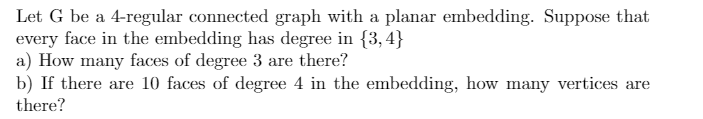 Let G be a 4-regular connected graph with a planar embedding. Suppose that every face in the embedding has degree in $\{3, 4\}$
a) How many faces of degree 3 are there?
b) If there are 10 faces of degree 4 in the embedding, how many vertices are there?